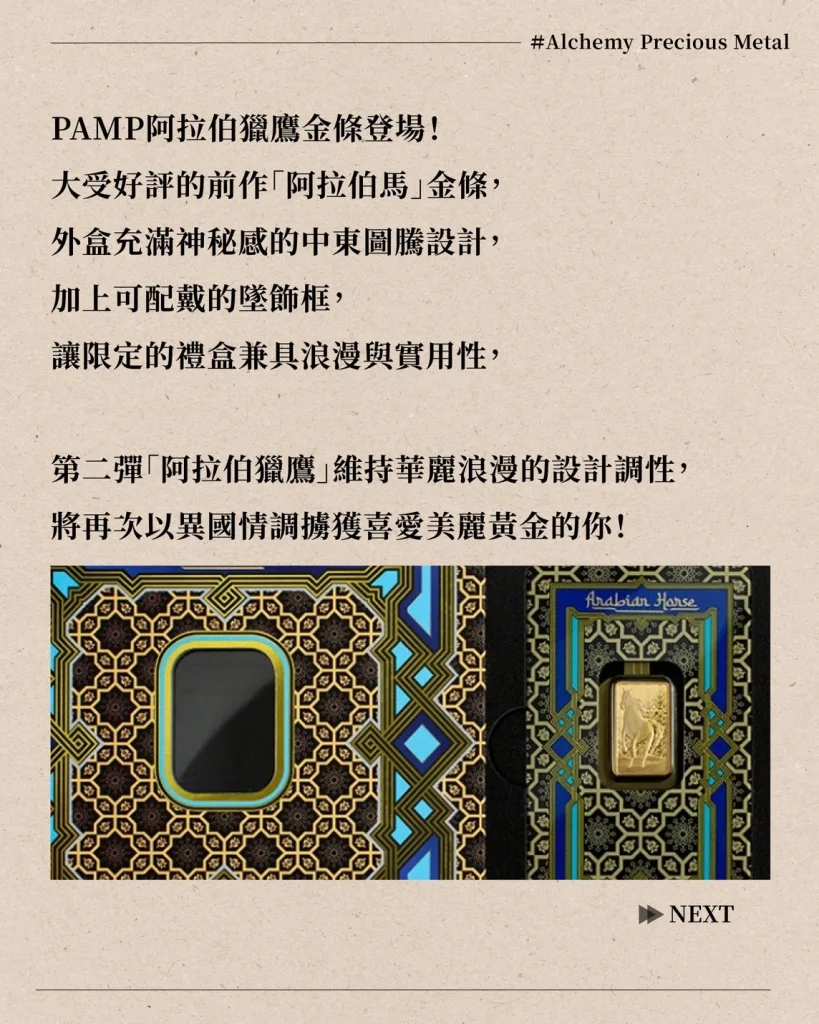 #Alchemy Precious Metal

PAMP阿拉伯獵鷹金條登場！
大受好評的前作「阿拉伯馬」金條，
外盒充滿神秘感的中東圖騰設計，
加上可配戴的墜飾框，
讓限定的禮盒兼具浪漫與實用性，

第二彈「阿拉伯獵鷹」維持華麗浪漫的設計調性，
將再次以異國情調擄獲喜愛美麗黃金的你！

Arabian Horse

NEXT